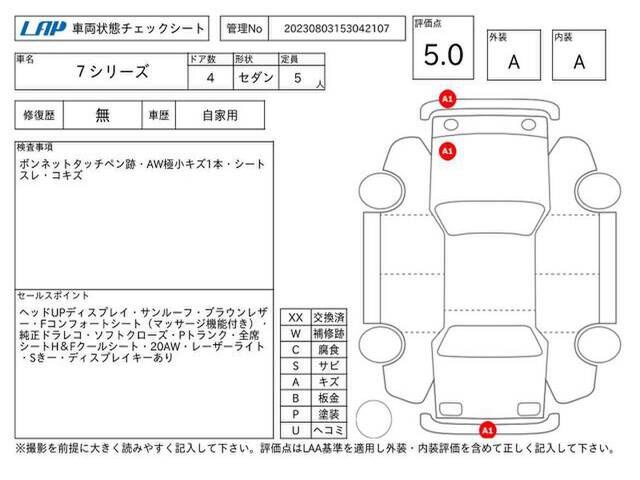 LAP 車両状態チェックシート

管理No 20230803153042107

評価点 5.0

外装 A

内装 A

| 車名 | ドア数 | 形状 | 定員 |
|---|---|---|---|
| 7シリーズ | 4 | セダン | 5 人 |

| 修復歴 | 無 | 車歴 | 自家用 |
|---|---|---|---|

検査事項
ボンネットタッチペン跡・AW極小キズ1本・シートスレ・コキズ

セールスポイント
ヘッドUPディスプレイ・サンルーフ・ブラウンレザー・Fコンフォートシート（マッサージ機能付き）・純正ドラレコ・ソフトクローズ・Pトランク・全席シートH＆Fクールシート・20AW・レーザーライト・Sきー・ディスプレイキーあり

| XX | 交換済 |
|---|---|
| W | 補修跡 |
| C | 腐食 |
| S | サビ |
| A | キズ |
| B | 板金 |
| P | 塗装 |
| U | ヘコミ |

A1
A1
A1

※撮影を前提に大きく読みやすく記入して下さい。評価点はLAA基準を適用し外装・内装評価を含めて正しく記入して下さい。